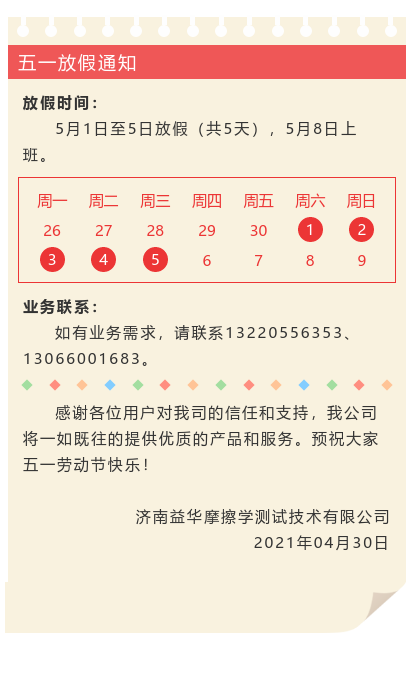 五一放假通知

放假时间：

5月1日至5日放假（共5天），5月8日上班。

| 周一 | 周二 | 周三 | 周四 | 周五 | 周六 | 周日 |
|---|---|---|---|---|---|---|
| 26 | 27 | 28 | 29 | 30 | 1 | 2 |
| 3 | 4 | 5 | 6 | 7 | 8 | 9 |

业务联系：

如有业务需求，请联系13220556353、13066001683。

感谢各位用户对我司的信任和支持，我公司将一如既往的提供优质的产品和服务。预祝大家五一劳动节快乐！

济南益华摩擦学测试技术有限公司
2021年04月30日